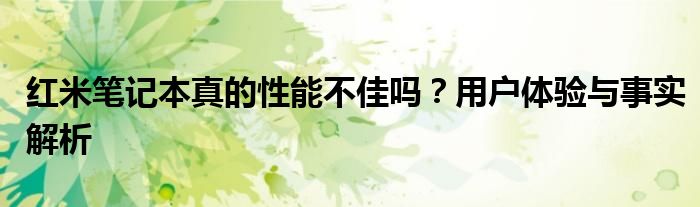 红米笔记本真的性能不佳吗？用户体验与事实解析